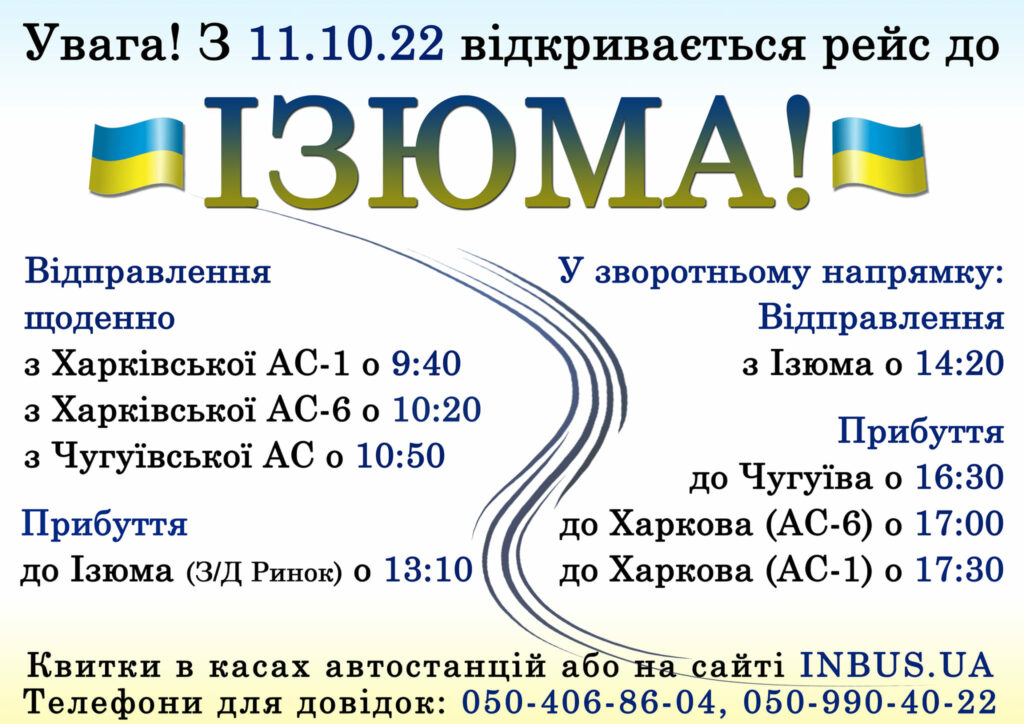 Увага! З 11.10.22 відкривається рейс до

ІЗЮМА!

Відправлення щоденно
з Харківської АС-1 о 9:40
з Харківської АС-6 о 10:20
з Чугуївської АС о 10:50

Прибуття
до Ізюма (З/Д Ринок) о 13:10

У зворотньому напрямку:
Відправлення
з Ізюма о 14:20

Прибуття
до Чугуїва о 16:30
до Харкова (АС-6) о 17:00
до Харкова (АС-1) о 17:30

Квитки в касах автостанцій або на сайті INBUS.UA
Телефони для довідок: 050-406-86-04, 050-990-40-22